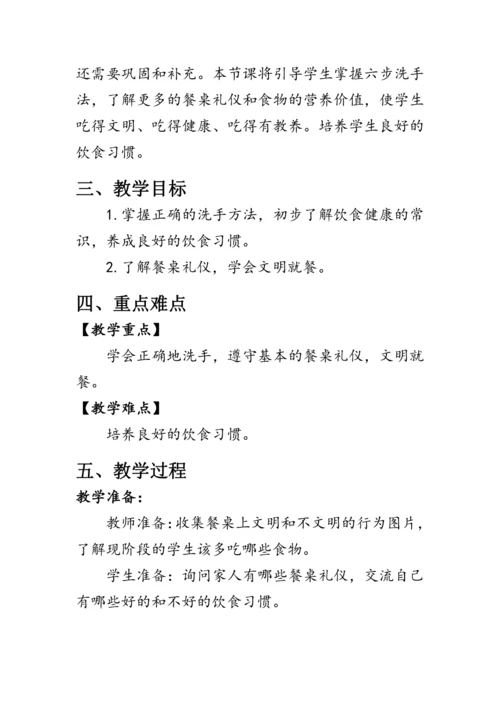 还需要巩固和补充。本节课将引导学生掌握六步洗手法，了解更多的餐桌礼仪和食物的营养价值，使学生吃得文明、吃得健康、吃得有教养。培养学生良好的饮食习惯。

三、教学目标

1. 掌握正确的洗手方法，初步了解饮食健康的常识，养成良好的饮食习惯。

2. 了解餐桌礼仪，学会文明就餐。

四、重点难点

【教学重点】

学会正确地洗手，遵守基本的餐桌礼仪，文明就餐。

【教学难点】

培养良好的饮食习惯。

五、教学过程

教学准备：

教师准备：收集餐桌上文明和不文明的行为图片，了解现阶段的学生该多吃哪些食物。

学生准备：询问家人有哪些餐桌礼仪，交流自己有哪些好的和不好的饮食习惯。